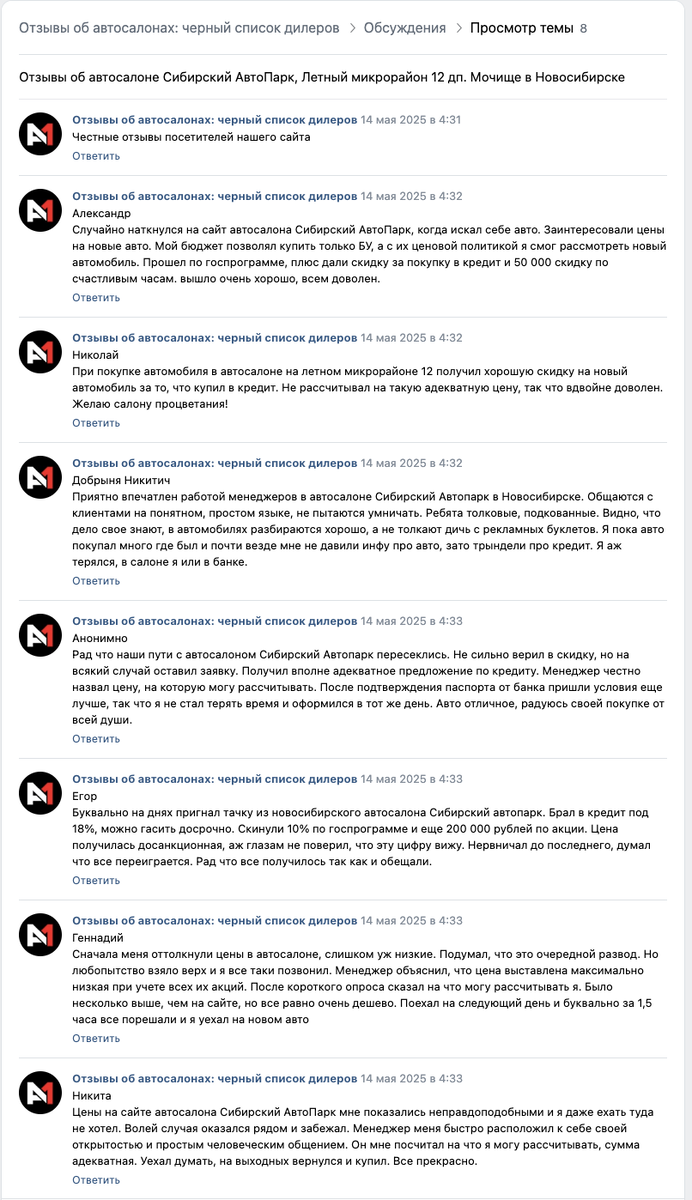 Отзывы об автосалонах: черный список дилеров > Обсуждения > Просмотр темы 8

Отзывы об автосалоне Сибирский АвтоПарк, Летный микрорайон 12 дп. Мочище в Новосибирске

Отзывы об автосалонах: черный список дилеров 14 мая 2025 в 4:31
Честные отзывы посетителей нашего сайта
Ответить

Отзывы об автосалонах: черный список дилеров 14 мая 2025 в 4:32
Александр
Случайно наткнулся на сайт автосалона Сибирский АвтоПарк, когда искал себе авто. Заинтересовали цены на новые авто. Мой бюджет позволял купить только БУ, а с их ценовой политикой я смог рассмотреть новый автомобиль. Прошел по госпрограмме, плюс дали скидку за покупку в кредит и 50 000 скидку по счастливым часам. вышло очень хорошо, всем доволен.
Ответить

Отзывы об автосалонах: черный список дилеров 14 мая 2025 в 4:32
Николай
При покупке автомобиля в автосалоне на летном микрорайоне 12 получил хорошую скидку на новый автомобиль за то, что купил в кредит. Не рассчитывал на такую адекватную цену, так что вдвойне доволен. Желаю салону процветания!
Ответить

Отзывы об автосалонах: черный список дилеров 14 мая 2025 в 4:32
Добрыня Никитич
Приятно впечатлен работой менеджеров в автосалоне Сибирский Автопарк в Новосибирске. Общаются с клиентами на понятном, простом языке, не пытаются умничать. Ребята толковые, подкованные. Видно, что дело свое знают, в автомобилях разбираются хорошо, а не толкают дичь с рекламных буклетов. Я пока авто покупал много где был и почти везде мне не давили инфу про авто, зато трындели про кредит. Я аж терялся, в салоне я или в банке.
Ответить

Отзывы об автосалонах: черный список дилеров 14 мая 2025 в 4:33
Анонимно
Рад что наши пути с автосалоном Сибирский Автопарк пересеклись. Не сильно верил в скидку, но на всякий случай оставил заявку. Получил вполне адекватное предложение по кредиту. Менеджер честно назвал цену, на которую могу рассчитывать. После подтверждения паспорта от банка пришли условия еще лучше, так что я не стал терять время и оформился в тот же день. Авто отличное, радуюсь своей покупке от всей души.
Ответить

Отзывы об автосалонах: черный список дилеров 14 мая 2025 в 4:33
Егор
Буквально на днях пригнал тачку из новосибирского автосалона Сибирский автопарк. Брал в кредит под 18%, можно гасить досрочно. Скинули 10% по госпрограмме и еще 200 000 рублей по акции. Цена получилась досанкционная, аж глазам не поверил, что эту цифру вижу. Нервничал до последнего, думал что все переиграется. Рад что все получилось так как и обещали.
Ответить

Отзывы об автосалонах: черный список дилеров 14 мая 2025 в 4:33
Геннадий
Сначала меня оттолкнули цены в автосалоне, слишком уж низкие. Подумал, что это очередной развод. Но любопытство взяло верх и я все таки позвонил. Менеджер объяснил, что цена выставлена максимально низкая при учете всех их акций. После короткого опроса сказал на что могу рассчитывать я. Было несколько выше, чем на сайте, но все равно очень дешево. Поехал на следующий день и буквально за 1,5 часа все порешали и я уехал на новом авто
Ответить

Отзывы об автосалонах: черный список дилеров 14 мая 2025 в 4:33
Никита
Цены на сайте автосалона Сибирский АвтоПарк мне показались неправдоподобными и я даже ехать туда не хотел. Волей случая оказался рядом и забежал. Менеджер меня быстро расположил к себе своей открытостью и простым человеческим общением. Он мне посчитал на что я могу рассчитывать, сумма адекватная. Уехал думать, на выходных вернулся и купил. Все прекрасно.
Ответить